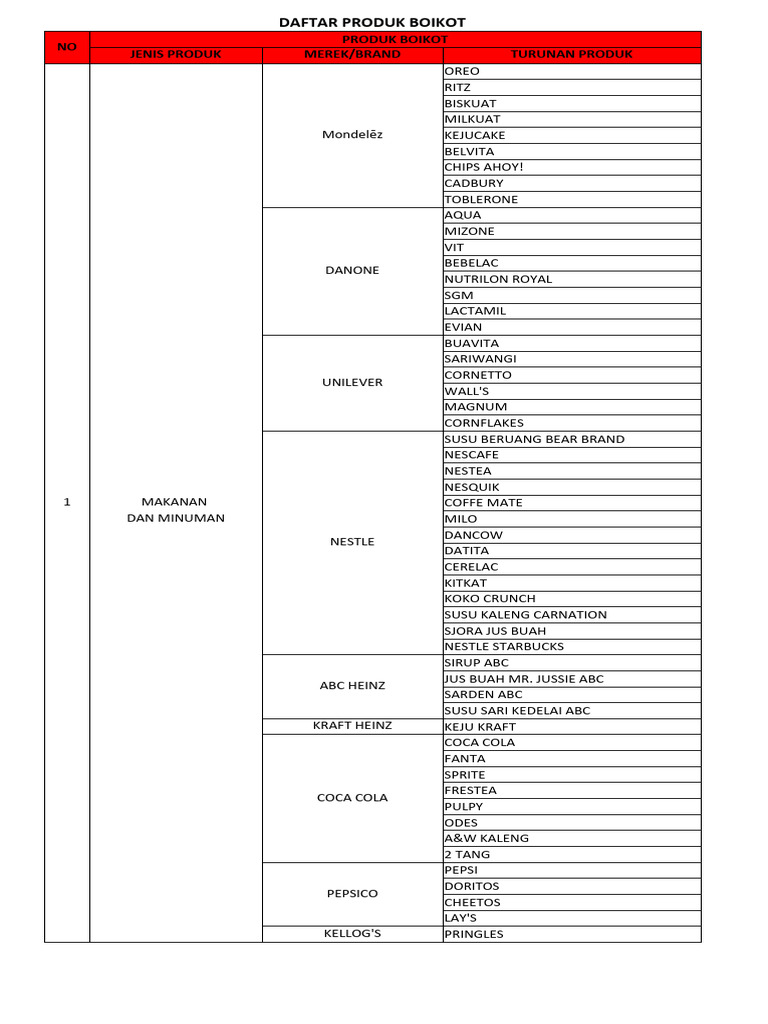 DAFTAR PRODUK BOIKOT

| NO | PRODUK BOIKOT | | |
|---|---|---|---|
| | JENIS PRODUK | MEREK/BRAND | TURUNAN PRODUK |
| 1 | MAKANAN DAN MINUMAN | Mondelēz | OREO |
| | | | RITZ |
| | | | BISKUAT |
| | | | MILKUAT |
| | | | KEJUCAKE |
| | | | BELVITA |
| | | | CHIPS AHOY! |
| | | | CADBURY |
| | | | TOBLERONE |
| | | DANONE | AQUA |
| | | | MIZONE |
| | | | VIT |
| | | | BEBELAC |
| | | | NUTRILON ROYAL |
| | | | SGM |
| | | | LACTAMIL |
| | | | EVIAN |
| | | UNILEVER | BUAVITA |
| | | | SARIWANGI |
| | | | CORNETTO |
| | | | WALL'S |
| | | | MAGNUM |
| | | | CORNFLAKES |
| | | NESTLE | SUSU BERUANG BEAR BRAND |
| | | | NESCAFE |
| | | | NESTEA |
| | | | NESQUIK |
| | | | COFFE MATE |
| | | | MILO |
| | | | DANCOW |
| | | | DATITA |
| | | | CERELAC |
| | | | KITKAT |
| | | | KOKO CRUNCH |
| | | | SUSU KALENG CARNATION |
| | | | SJORA JUS BUAH |
| | | | NESTLE STARBUCKS |
| | | ABC HEINZ | SIRUP ABC |
| | | | JUS BUAH MR. JUSSIE ABC |
| | | | SARDEN ABC |
| | | | SUSU SARI KEDELAI ABC |
| | | KRAFT HEINZ | KEJU KRAFT |
| | | COCA COLA | COCA COLA |
| | | | FANTA |
| | | | SPRITE |
| | | | FRESTEA |
| | | | PULPY |
| | | | ODES |
| | | | A&W KALENG |
| | | | 2 TANG |
| | | PEPSICO | PEPSI |
| | | | DORITOS |
| | | | CHEETOS |
| | | | LAY'S |
| | | KELLOG'S | PRINGLES |